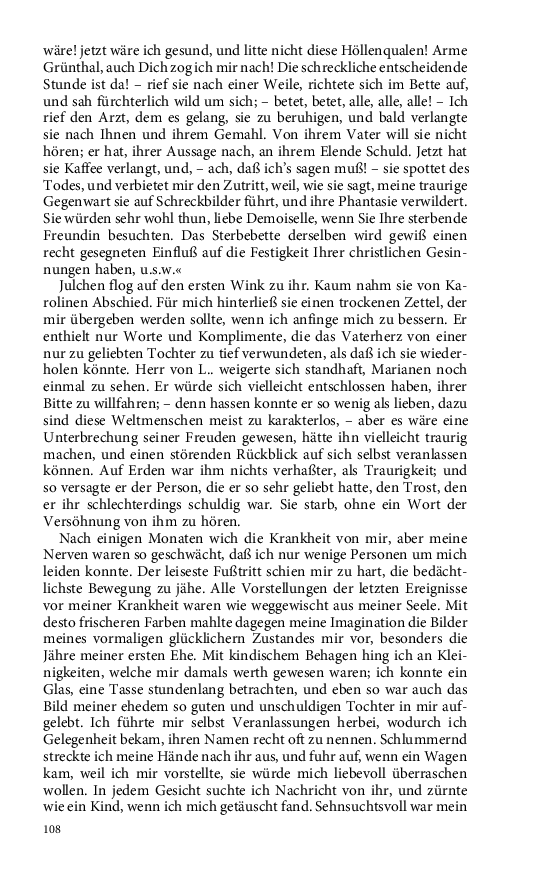 wäre! jetzt wäre ich gesund, und litte nicht diese Höllenqualen! Arme Grünthal, auch Dich zog ich mir nach! Die schreckliche entscheidende Stunde ist da! – rief sie nach einer Weile, richtete sich im Bette auf, und sah fürchterlich wild um sich; – betet, betet, alle, alle, alle! – Ich rief den Arzt, dem es gelang, sie zu beruhigen, und bald verlangte sie nach Ihnen und ihrem Gemahl. Von ihrem Vater will sie nicht hören; er hat, ihrer Aussage nach, an ihrem Elende Schuld. Jetzt hat sie Kaffee verlangt, und, – ach, daß ich's sagen muß! – sie spottet des Todes, und verbietet mir den Zutritt, weil, wie sie sagt, meine traurige Gegenwart sie auf Schreckbilder führt, und ihre Phantasie verwildert. Sie würden sehr wohl thun, liebe Demoiselle, wenn Sie Ihre sterbende Freundin besuchten. Das Sterbebette derselben wird gewiß einen recht gesegneten Einfluß auf die Festigkeit Ihrer christlichen Gesinnungen haben, u.s.w.«

Julchen flog auf den ersten Wink zu ihr. Kaum nahm sie von Karolinen Abschied. Für mich hinterließ sie einen trockenen Zettel, der mir übergeben werden sollte, wenn ich anfinge mich zu bessern. Er enthielt nur Worte und Komplimente, die das Vaterherz von einer nur zu geliebten Tochter zu tief verwundeten, als daß ich sie wiederholen könnte. Herr von L.. weigerte sich standhaft, Marianen noch einmal zu sehen. Er würde sich vielleicht entschlossen haben, ihrer Bitte zu willfahren; – denn hassen konnte er so wenig als lieben, dazu sind diese Weltmenschen meist zu karakterlos, – aber es wäre eine Unterbrechung seiner Freuden gewesen, hätte ihn vielleicht traurig machen, und einen störenden Rückblick auf sich selbst veranlassen können. Auf Erden war ihm nichts verhaßter, als Traurigkeit; und so versagte er der Person, die er so sehr geliebt hatte, den Trost, den er ihr schlechterdings schuldig war. Sie starb, ohne ein Wort der Versöhnung von ihm zu hören.

Nach einigen Monaten wich die Krankheit von mir, aber meine Nerven waren so geschwächt, daß ich nur wenige Personen um mich leiden konnte. Der leiseste Fußtritt schien mir zu hart, die bedächtlichste Bewegung zu jähe. Alle Vorstellungen der letzten Ereignisse vor meiner Krankheit waren wie weggewischt aus meiner Seele. Mit desto frischeren Farben mahlte dagegen meine Imagination die Bilder meines vormaligen glücklichern Zustandes mir vor, besonders die Jähre meiner ersten Ehe. Mit kindischem Behagen hing ich an Kleinigkeiten, welche mir damals werth gewesen waren; ich konnte ein Glas, eine Tasse stundenlang betrachten, und eben so war auch das Bild meiner ehedem so guten und unschuldigen Tochter in mir aufgelebt. Ich führte mir selbst Veranlassungen herbei, wodurch ich Gelegenheit bekam, ihren Namen recht oft zu nennen. Schlummernd streckte ich meine Hände nach ihr aus, und fuhr auf, wenn ein Wagen kam, weil ich mir vorstellte, sie würde mich liebevoll überraschen wollen. In jedem Gesicht suchte ich Nachricht von ihr, und zürnte wie ein Kind, wenn ich mich getäuscht fand. Sehnsuchtsvoll war mein

108